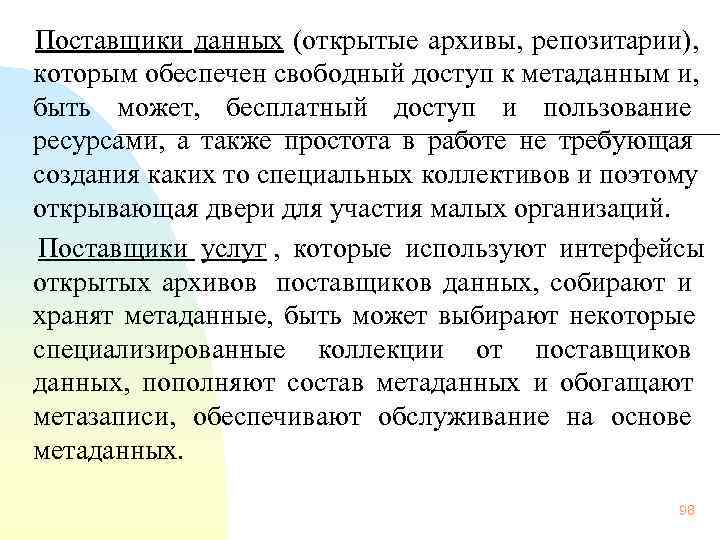 Поставщики данных (открытые архивы, репозитарии), которым обеспечен свободный доступ к метаданным и, быть может, бесплатный доступ и пользование ресурсами, а также простота в работе не требующая создания каких то специальных коллективов и поэтому открывающая двери для участия малых организаций.

Поставщики услуг , которые используют интерфейсы открытых архивов поставщиков данных, собирают и хранят метаданные, быть может выбирают некоторые специализированные коллекции от поставщиков данных, пополняют состав метаданных и обогащают метазаписи, обеспечивают обслуживание на основе метаданных.

98